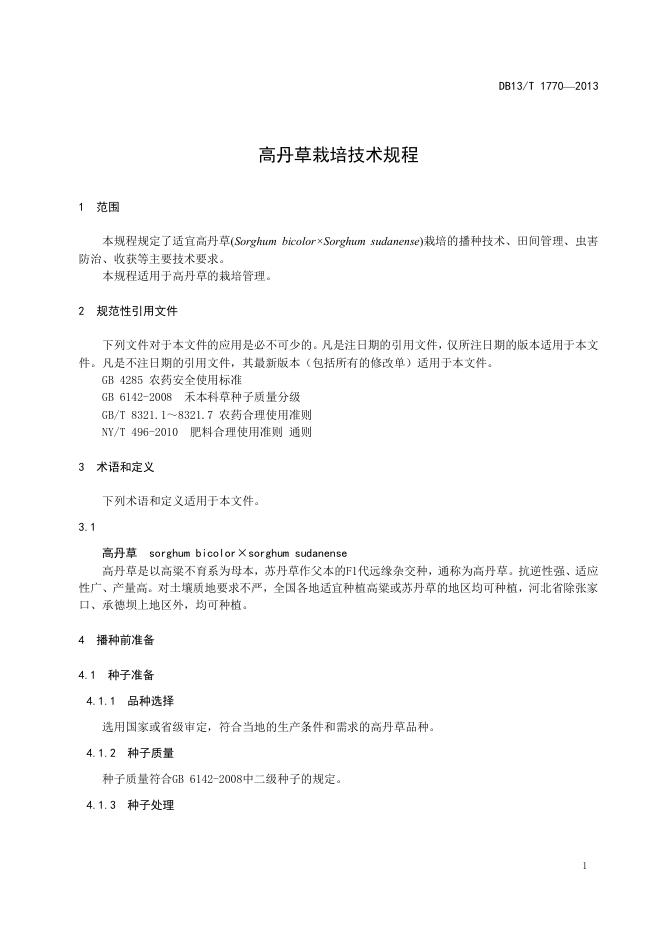 DB13/T 1770—2013

高丹草栽培技术规程

1 范围

本规程规定了适宜高丹草(Sorghum bicolor×Sorghum sudanense)栽培的播种技术、田间管理、虫害防治、收获等主要技术要求。
本规程适用于高丹草的栽培管理。

2 规范性引用文件

下列文件对于本文件的应用是必不可少的。凡是注日期的引用文件，仅所注日期的版本适用于本文件。凡是不注日期的引用文件，其最新版本（包括所有的修改单）适用于本文件。
GB 4285 农药安全使用标准
GB 6142-2008 禾本科草种子质量分级
GB/T 8321.1～8321.7 农药合理使用准则
NY/T 496-2010 肥料合理使用准则 通则

3 术语和定义

下列术语和定义适用于本文件。

3.1

高丹草 sorghum bicolor×sorghum sudanense
高丹草是以高粱不育系为母本，苏丹草作父本的F1代远缘杂交种，通称为高丹草。抗逆性强、适应性广、产量高。对土壤质地要求不严，全国各地适宜种植高粱或苏丹草的地区均可种植，河北省除张家口、承德坝上地区外，均可种植。

4 播种前准备

4.1 种子准备

4.1.1 品种选择

选用国家或省级审定，符合当地的生产条件和需求的高丹草品种。

4.1.2 种子质量

种子质量符合GB 6142-2008中二级种子的规定。

4.1.3 种子处理

1